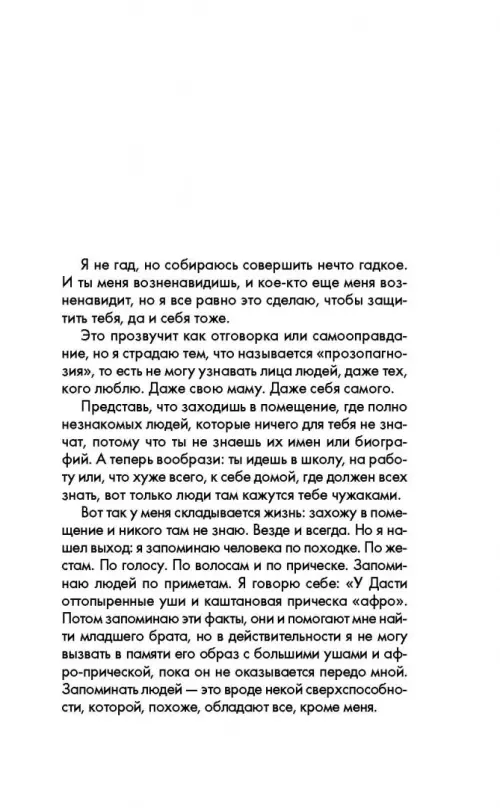 Я не гад, но собираюсь совершить нечто гадкое. И ты меня возненавидишь, и кое-кто еще меня возненавидит, но я все равно это сделаю, чтобы защитить тебя, да и себя тоже.

Это прозвучит как отговорка или самооправдание, но я страдаю тем, что называется «прозопагнозия», то есть не могу узнавать лица людей, даже тех, кого люблю. Даже свою маму. Даже себя самого.

Представь, что заходишь в помещение, где полно незнакомых людей, которые ничего для тебя не значат, потому что ты не знаешь их имен или биографий. А теперь вообрази: ты идешь в школу, на работу или, что хуже всего, к себе домой, где должен всех знать, вот только люди там кажутся тебе чужаками.

Вот так у меня складывается жизнь: захожу в помещение и никого там не знаю. Везде и всегда. Но я нашел выход: я запоминаю человека по походке. По жестам. По голосу. По волосам и по прическе. Запоминаю людей по приметам. Я говорю себе: «У Дасти оттопыренные уши и каштановая прическа «афро». Потом запоминаю эти факты, они и помогают мне найти младшего брата, но в действительности я не могу вызвать в памяти его образ с большими ушами и афро-прической, пока он не оказывается передо мной. Запоминать людей — это вроде некой сверхспособности, которой, похоже, обладают все, кроме меня.